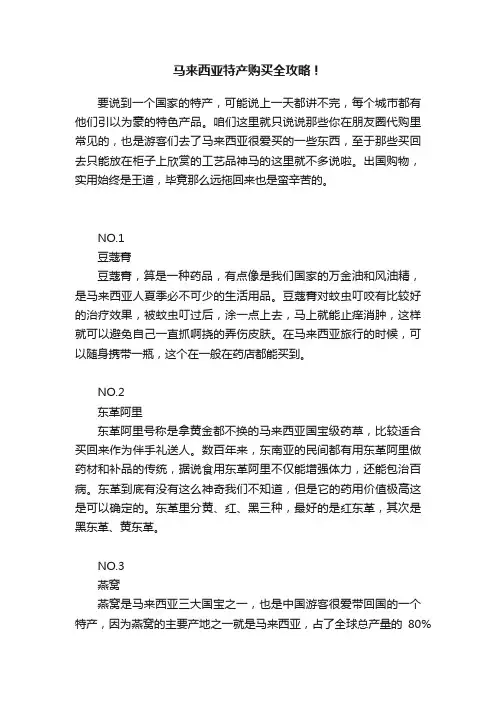 马来西亚特产购买全攻略！

要说到一个国家的特产，可能说上一天都讲不完，每个城市都有他们引以为豪的特色产品。咱们这里就只说说那些你在朋友圈代购里常见的，也是游客们去了马来西亚很爱买的一些东西，至于那些买回去只能放在柜子上欣赏的工艺品神马的这里就不多说啦。出国购物，实用始终是王道，毕竟那么远拖回来也是蛮辛苦的。

NO.1
豆蔻膏
豆蔻膏，算是一种药品，有点像是我们国家的万金油和风油精，是马来西亚人夏季必不可少的生活用品。豆蔻膏对蚊虫叮咬有比较好的治疗效果，被蚊虫叮过后，涂一点上去，马上就能止痒消肿，这样就可以避免自己一直抓啊挠的弄伤皮肤。在马来西亚旅行的时候，可以随身携带一瓶，这个在一般在药店都能买到。

NO.2
东革阿里
东革阿里号称是拿黄金都不换的马来西亚国宝级药草，比较适合买回来作为伴手礼送人。数百年来，东南亚的民间都有用东革阿里做药材和补品的传统，据说食用东革阿里不仅能增强体力，还能包治百病。东革到底有没有这么神奇我们不知道，但是它的药用价值极高这是可以确定的。东革里分黄、红、黑三种，最好的是红东革，其次是黑东革、黄东革。

NO.3
燕窝
燕窝是马来西亚三大国宝之一，也是中国游客很爱带回国的一个特产，因为燕窝的主要产地之一就是马来西亚，占了全球总产量的 80%